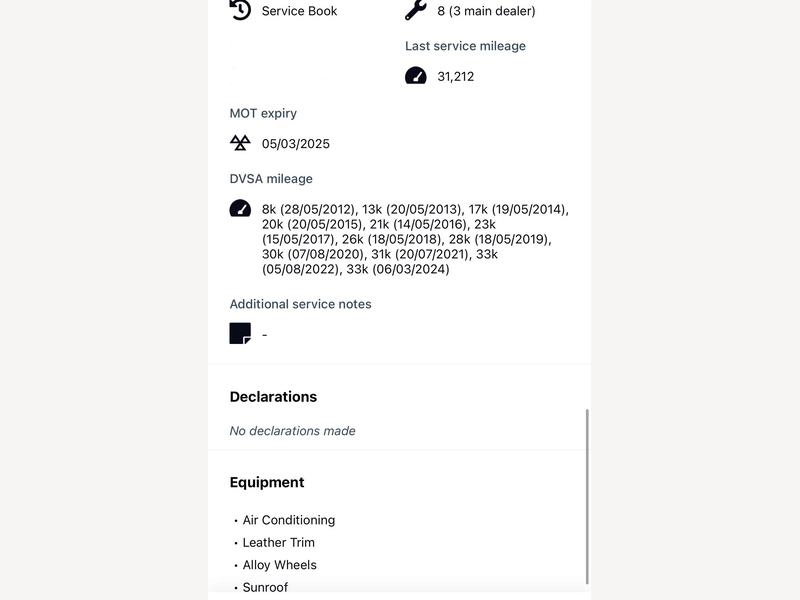 Service Book

8 (3 main dealer)

Last service mileage

31,212

MOT expiry

05/03/2025

DVSA mileage

8k (28/05/2012), 13k (20/05/2013), 17k (19/05/2014), 20k (20/05/2015), 21k (14/05/2016), 23k (15/05/2017), 26k (18/05/2018), 28k (18/05/2019), 30k (07/08/2020), 31k (20/07/2021), 33k (05/08/2022), 33k (06/03/2024)

Additional service notes

-

Declarations

No declarations made

Equipment

• Air Conditioning
• Leather Trim
• Alloy Wheels
• Sunroof